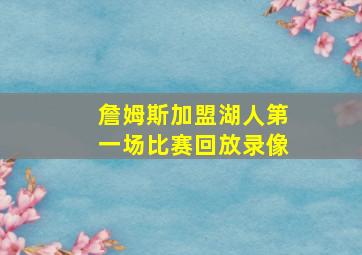 詹姆斯加盟湖人第一场比赛回放录像